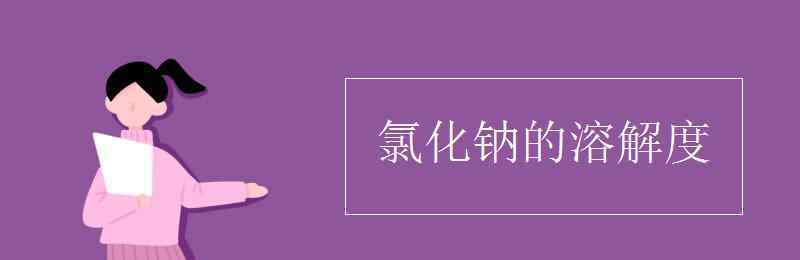 氯化钠的溶解度